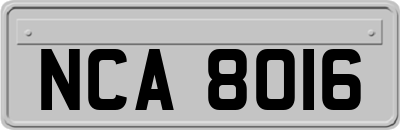 NCA 8016